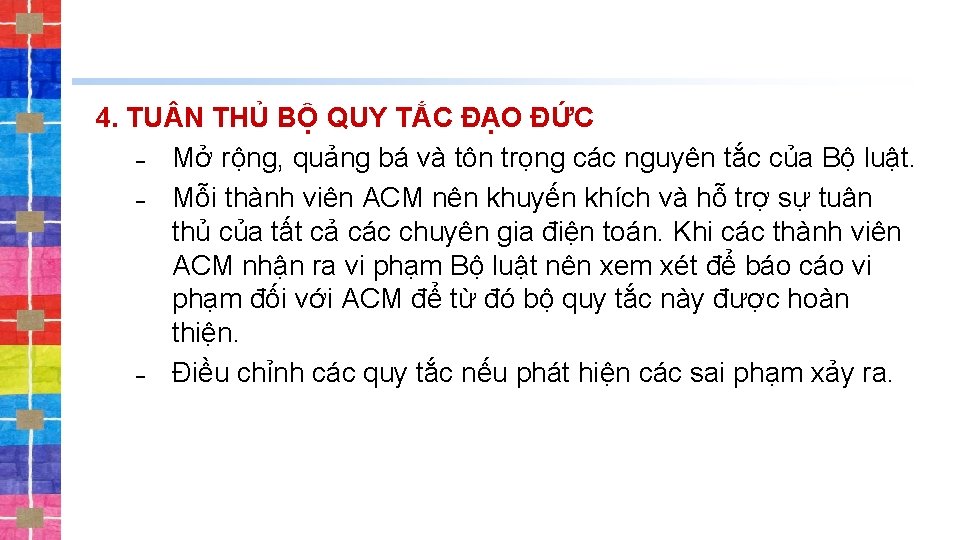 4. TUÂN THỦ BỘ QUY TẮC ĐẠO ĐỨC

- Mở rộng, quảng bá và tôn trọng các nguyên tắc của Bộ luật.
- Mỗi thành viên ACM nên khuyến khích và hỗ trợ sự tuân thủ của tất cả các chuyên gia điện toán. Khi các thành viên ACM nhận ra vi phạm Bộ luật nên xem xét để báo cáo vi phạm đối với ACM để từ đó bộ quy tắc này được hoàn thiện.
- Điều chỉnh các quy tắc nếu phát hiện các sai phạm xảy ra.